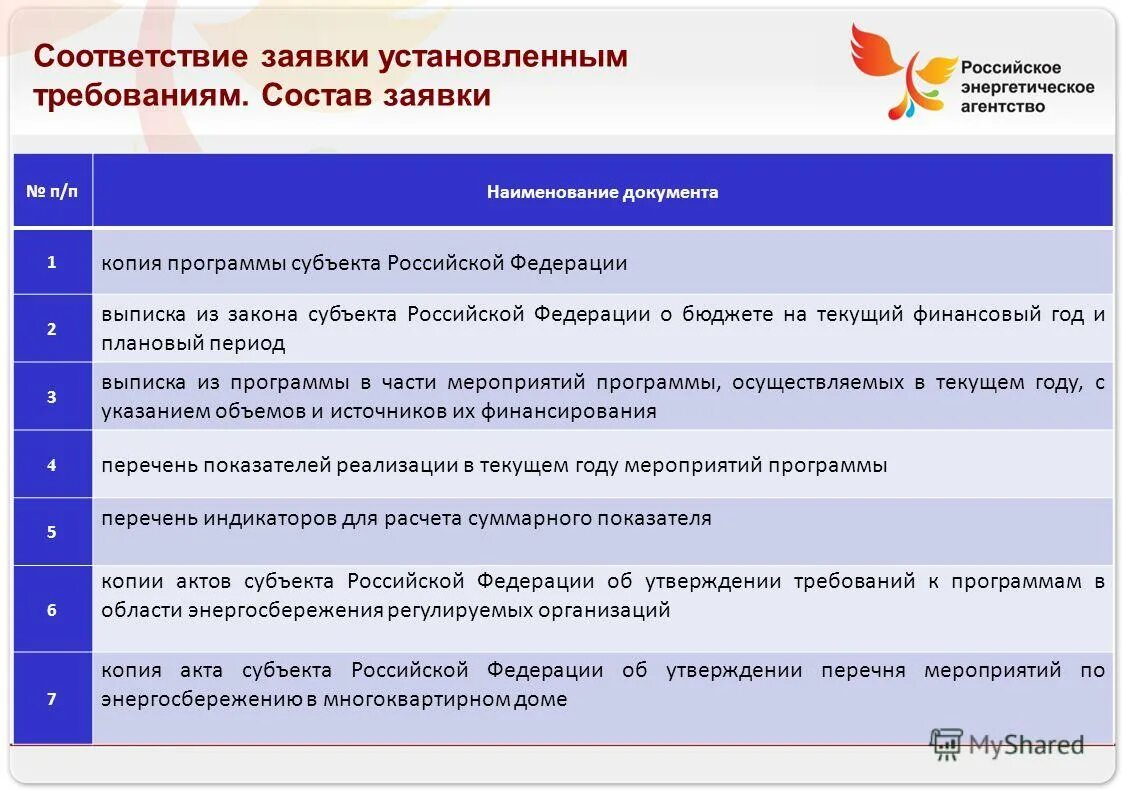 Соответствие заявки установленным требованиям. Состав заявки

Российское энергетическое агентство

| № п/п | Наименование документа |
|---|---|
| 1 | копия программы субъекта Российской Федерации |
| 2 | выписка из закона субъекта Российской Федерации о бюджете на текущий финансовый год и плановый период |
| 3 | выписка из программы в части мероприятий программы, осуществляемых в текущем году, с указанием объемов и источников их финансирования |
| 4 | перечень показателей реализации в текущем году мероприятий программы |
| 5 | перечень индикаторов для расчета суммарного показателя |
| 6 | копии актов субъекта Российской Федерации об утверждении требований к программам в области энергосбережения регулируемых организаций |
| 7 | копия акта субъекта Российской Федерации об утверждении перечня мероприятий по энергосбережению в многоквартирном доме |

MyShared